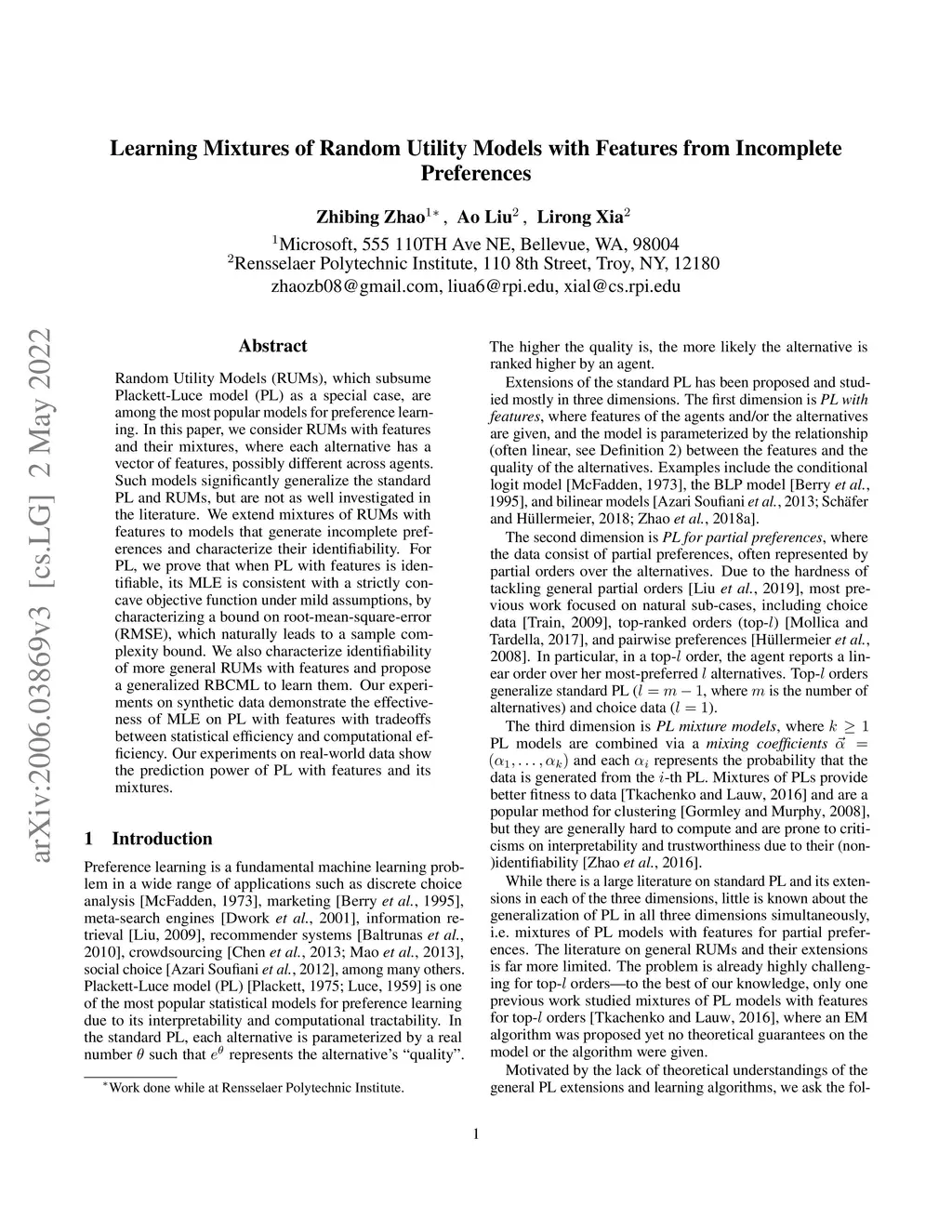 Learning Mixtures of Random Utility Models with Features from Incomplete Preferences

Zhibing Zhao$^{1*}$, Ao Liu$^{2}$, Lirong Xia$^{2}$
$^{1}$Microsoft, 555 110TH Ave NE, Bellevue, WA, 98004
$^{2}$Rensselaer Polytechnic Institute, 110 8th Street, Troy, NY, 12180
zhaozb08@gmail.com, liua6@rpi.edu, xial@cs.rpi.edu

arXiv:2006.03869v3 [cs.LG] 2 May 2022

Abstract

Random Utility Models (RUMs), which subsume Plackett-Luce model (PL) as a special case, are among the most popular models for preference learning. In this paper, we consider RUMs with features and their mixtures, where each alternative has a vector of features, possibly different across agents. Such models significantly generalize the standard PL and RUMs, but are not as well investigated in the literature. We extend mixtures of RUMs with features to models that generate incomplete preferences and characterize their identifiability. For PL, we prove that when PL with features is identifiable, its MLE is consistent with a strictly concave objective function under mild assumptions, by characterizing a bound on root-mean-square-error (RMSE), which naturally leads to a sample complexity bound. We also characterize identifiability of more general RUMs with features and propose a generalized RBCML to learn them. Our experiments on synthetic data demonstrate the effectiveness of MLE on PL with features with tradeoffs between statistical efficiency and computational efficiency. Our experiments on real-world data show the prediction power of PL with features and its mixtures.

1 Introduction

Preference learning is a fundamental machine learning problem in a wide range of applications such as discrete choice analysis [McFadden, 1973], marketing [Berry et al., 1995], meta-search engines [Dwork et al., 2001], information retrieval [Liu, 2009], recommender systems [Baltrunas et al., 2010], crowdsourcing [Chen et al., 2013; Mao et al., 2013], social choice [Azari Soufiani et al., 2012], among many others. Plackett-Luce model (PL) [Plackett, 1975; Luce, 1959] is one of the most popular statistical models for preference learning due to its interpretability and computational tractability. In the standard PL, each alternative is parameterized by a real number $\theta$ such that $e^{\theta}$ represents the alternative's "quality".

$^{*}$Work done while at Rensselaer Polytechnic Institute.

The higher the quality is, the more likely the alternative is ranked higher by an agent.

Extensions of the standard PL has been proposed and studied mostly in three dimensions. The first dimension is PL with features, where features of the agents and/or the alternatives are given, and the model is parameterized by the relationship (often linear, see Definition 2) between the features and the quality of the alternatives. Examples include the conditional logit model [McFadden, 1973], the BLP model [Berry et al., 1995], and bilinear models [Azari Soufiani et al., 2013; Schäfer and Hüllermeier, 2018; Zhao et al., 2018a].

The second dimension is PL for partial preferences, where the data consist of partial preferences, often represented by partial orders over the alternatives. Due to the hardness of tackling general partial orders [Liu et al., 2019], most previous work focused on natural sub-cases, including choice data [Train, 2009], top-ranked orders (top-$l$) [Mollica and Tardella, 2017], and pairwise preferences [Hüllermeier et al., 2008]. In particular, in a top-$l$ order, the agent reports a linear order over her most-preferred $l$ alternatives. Top-$l$ orders generalize standard PL ($l = m - 1$, where $m$ is the number of alternatives) and choice data ($l = 1$).

The third dimension is PL mixture models, where $k \geq 1$ PL models are combined via a mixing coefficients $\vec{\alpha} = (\alpha_1, \ldots, \alpha_k)$ and each $\alpha_i$ represents the probability that the data is generated from the $i$-th PL. Mixtures of PLs provide better fitness to data [Tkachenko and Lauw, 2016] and are a popular method for clustering [Gormley and Murphy, 2008], but they are generally hard to compute and are prone to criticisms on interpretability and trustworthiness due to their (non-)identifiability [Zhao et al., 2016].

While there is a large literature on standard PL and its extensions in each of the three dimensions, little is known about the generalization of PL in all three dimensions simultaneously, i.e. mixtures of PL models with features for partial preferences. The literature on general RUMs and their extensions is far more limited. The problem is already highly challenging for top-$l$ orders—to the best of our knowledge, only one previous work studied mixtures of PL models with features for top-$l$ orders [Tkachenko and Lauw, 2016], where an EM algorithm was proposed yet no theoretical guarantees on the model or the algorithm were given.

Motivated by the lack of theoretical understandings of the general PL extensions and learning algorithms, we ask the fol-

1